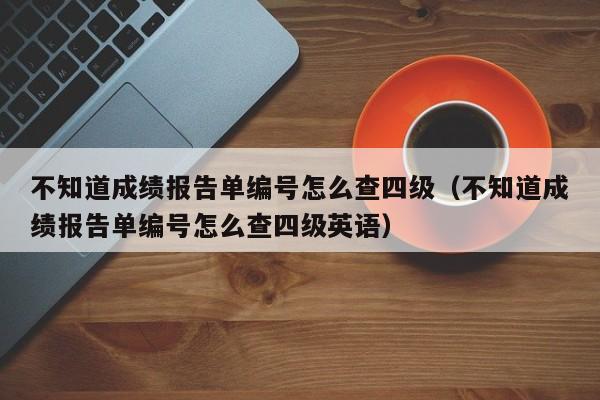 不知道成绩报告单编号怎么查四级（不知道成绩报告单编号怎么查四级英语）